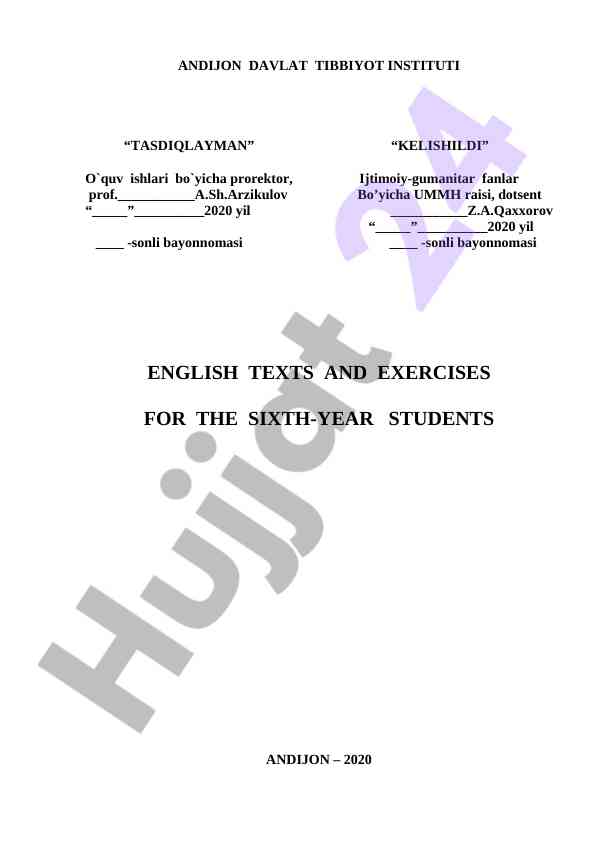 ANDIJON DAVLAT TIBBIYOT INSTITUTI

"TASDIQLAYMAN"

O`quv ishlari bo`yicha prorektor,
prof.____A.Sh.Arzikulov
"____"____2020 yil

____ -sonli bayonnomasi

"KELISHILDI"

Ijtimoiy-gumanitar fanlar
Bo'yicha UMMH raisi, dotsent
____Z.A.Qaxxorov
"____"____2020 yil
____ -sonli bayonnomasi

ENGLISH TEXTS AND EXERCISES

FOR THE SIXTH-YEAR STUDENTS

ANDIJON – 2020

Hujjat 24